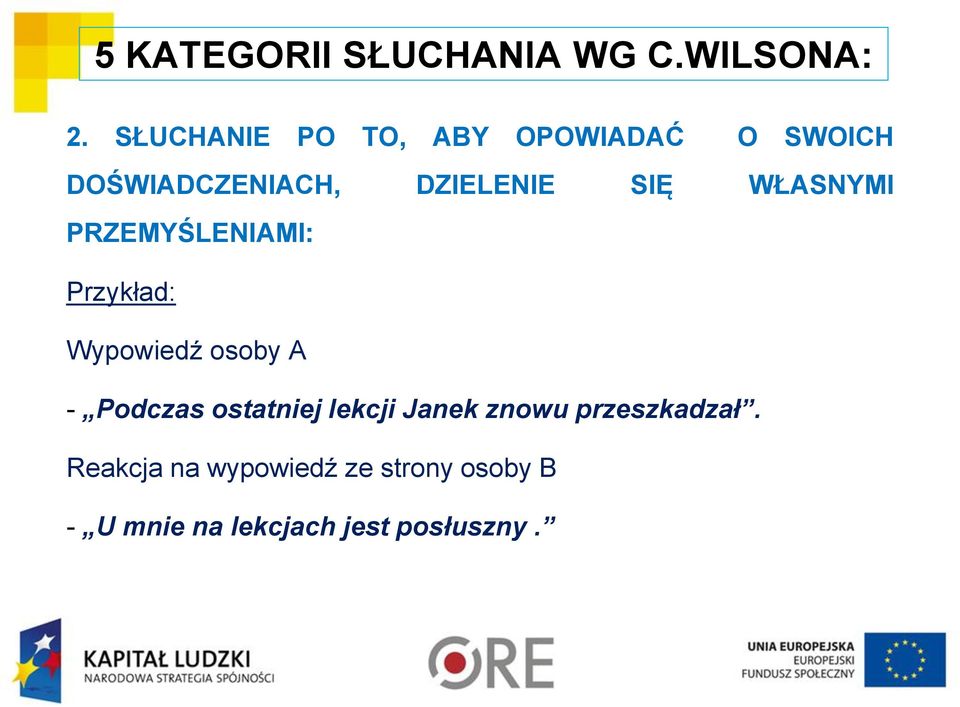 5 KATEGORII SŁUCHANIA WG C.WILSONA:

2. SŁUCHANIE PO TO, ABY OPOWIADAĆ O SWOICH DOŚWIADCZENIACH, DZIELENIE SIĘ WŁASNYMI PRZEMYŚLENIAMI:

Przykład:

Wypowiedź osoby A

- „Podczas ostatniej lekcji Janek znowu przeszkadzał”.

Reakcja na wypowiedź ze strony osoby B

- „U mnie na lekcjach jest posłuszny .”

KAPITAŁ LUDZKI
NARODOWA STRATEGIA SPÓJNOŚCI

ORE

UNIA EUROPEJSKA
EUROPEJSKI
FUNDUSZ SPOŁECZNY